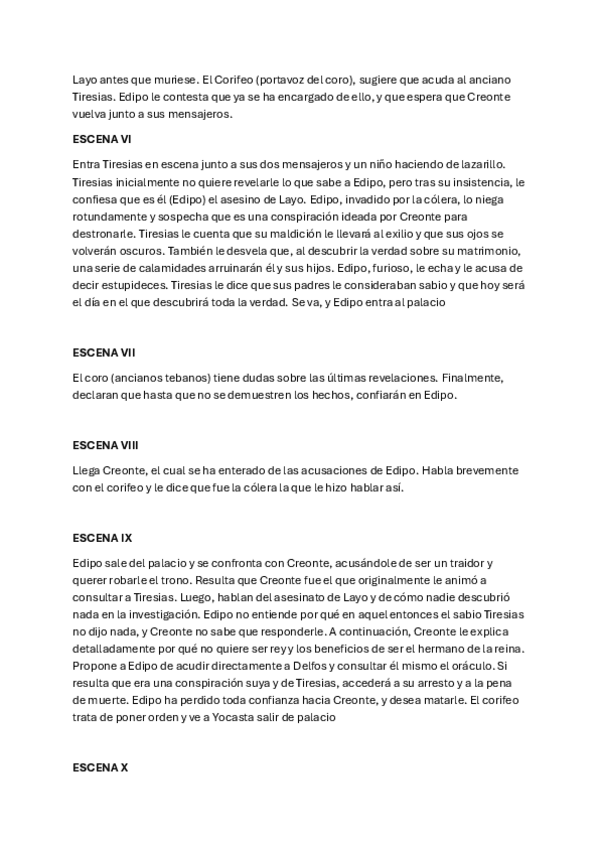 Layo antes que muriese. El Corifeo (portavoz del coro), sugiere que acuda al anciano Tiresias. Edipo le contesta que ya se ha encargado de ello, y que espera que Creonte vuelva junto a sus mensajeros.

ESCENA VI

Entra Tiresias en escena junto a sus dos mensajeros y un niño haciendo de lazarillo. Tiresias inicialmente no quiere revelarle lo que sabe a Edipo, pero tras su insistencia, le confiesa que es él (Edipo) el asesino de Layo. Edipo, invadido por la cólera, lo niega rotundamente y sospecha que es una conspiración ideada por Creonte para destronarle. Tiresias le cuenta que su maldición le llevará al exilio y que sus ojos se volverán oscuros. También le desvela que, al descubrir la verdad sobre su matrimonio, una serie de calamidades arruinarán él y sus hijos. Edipo, furioso, le echa y le acusa de decir estupideces. Tiresias le dice que sus padres le consideraban sabio y que hoy será el día en el que descubrirá toda la verdad. Se va, y Edipo entra al palacio

ESCENA VII

El coro (ancianos tebanos) tiene dudas sobre las últimas revelaciones. Finalmente, declaran que hasta que no se demuestren los hechos, confiarán en Edipo.

ESCENA VIII

Llega Creonte, el cual se ha enterado de las acusaciones de Edipo. Habla brevemente con el corifeo y le dice que fue la cólera la que le hizo hablar así.

ESCENA IX

Edipo sale del palacio y se confronta con Creonte, acusándole de ser un traidor y querer robarle el trono. Resulta que Creonte fue el que originalmente le animó a consultar a Tiresias. Luego, hablan del asesinato de Layo y de cómo nadie descubrió nada en la investigación. Edipo no entiende por qué en aquel entonces el sabio Tiresias no dijo nada, y Creonte no sabe que responderle. A continuación, Creonte le explica detalladamente por qué no quiere ser rey y los beneficios de ser el hermano de la reina. Propone a Edipo de acudir directamente a Delfos y consultar él mismo el oráculo. Si resulta que era una conspiración suya y de Tiresias, accederá a su arresto y a la pena de muerte. Edipo ha perdido toda confianza hacia Creonte, y desea matarle. El corifeo trata de poner orden y ve a Yocasta salir de palacio

ESCENA X